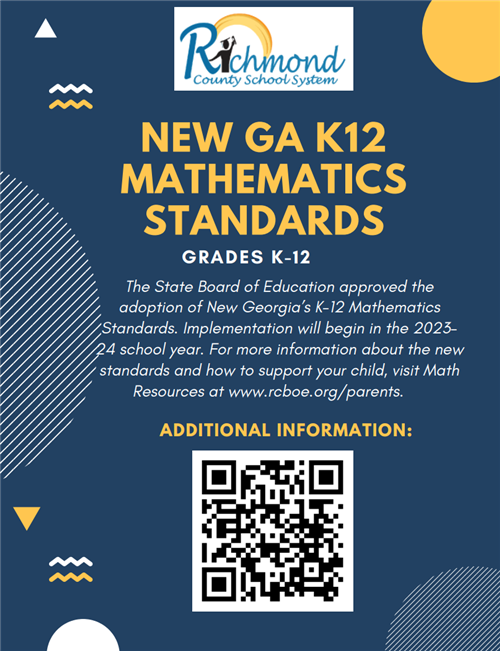 Richmond
County School System

NEW GA K12 MATHEMATICS STANDARDS

GRADES K-12

The State Board of Education approved the adoption of New Georgia's K-12 Mathematics Standards. Implementation will begin in the 2023-24 school year. For more information about the new standards and how to support your child, visit Math Resources at www.rcboe.org/parents.

ADDITIONAL INFORMATION: